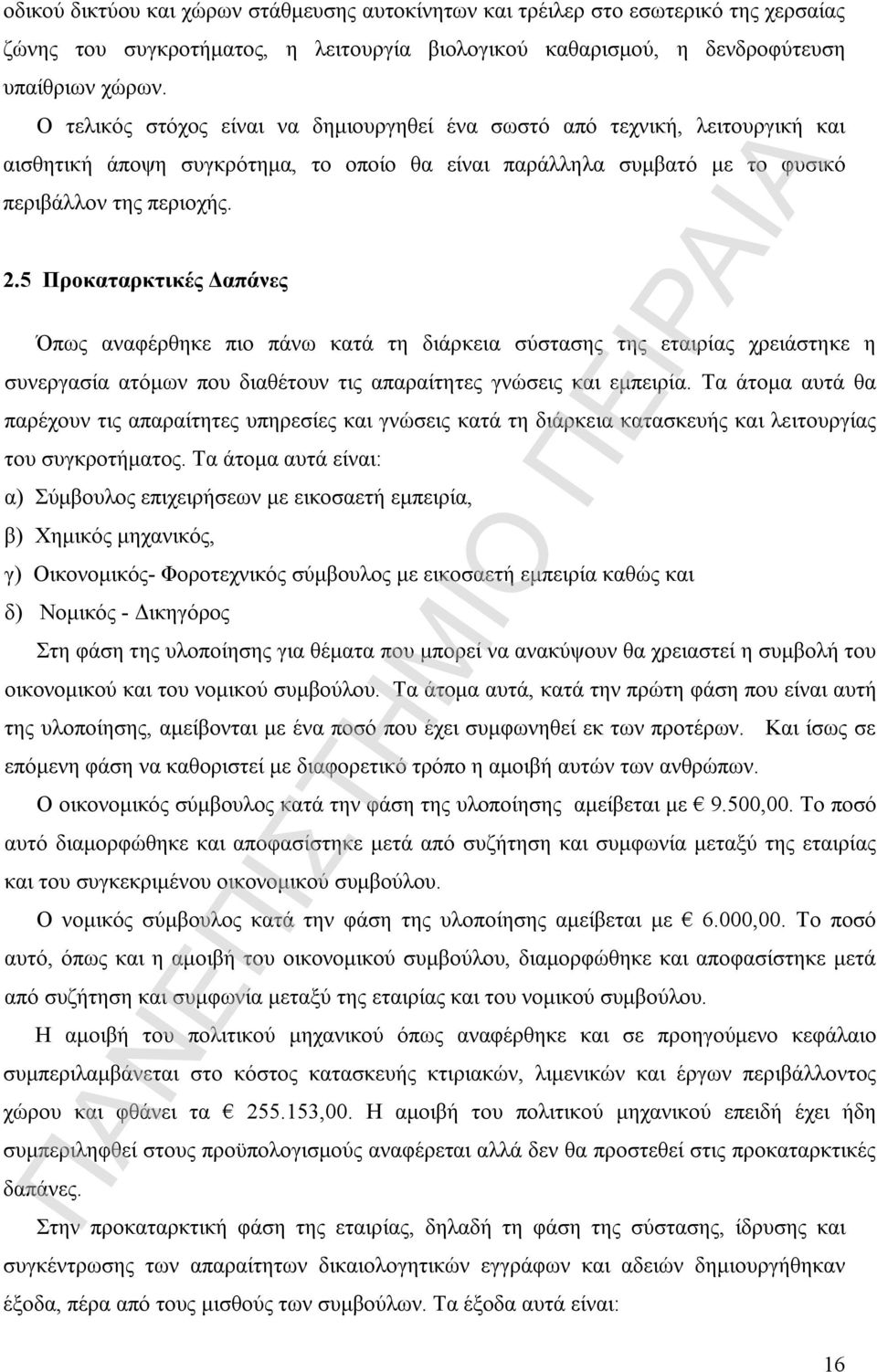 οδικού δικτύου και χώρων στάθμευσης αυτοκίνητων και τρέιλερ στο εσωτερικό της χερσαίας ζώνης του συγκροτήματος, η λειτουργία βιολογικού καθαρισμού, η δενδροφύτευση υπαίθριων χώρων.

Ο τελικός στόχος είναι να δημιουργηθεί ένα σωστό από τεχνική, λειτουργική και αισθητική άποψη συγκρότημα, το οποίο θα είναι παράλληλα συμβατό με το φυσικό περιβάλλον της περιοχής.

2.5 Προκαταρκτικές Δαπάνες

Όπως αναφέρθηκε πιο πάνω κατά τη διάρκεια σύστασης της εταιρίας χρειάστηκε η συνεργασία ατόμων που διαθέτουν τις απαραίτητες γνώσεις και εμπειρία. Τα άτομα αυτά θα παρέχουν τις απαραίτητες υπηρεσίες και γνώσεις κατά τη διάρκεια κατασκευής και λειτουργίας του συγκροτήματος. Τα άτομα αυτά είναι:
α) Σύμβουλος επιχειρήσεων με εικοσαετή εμπειρία,
β) Χημικός μηχανικός,
γ) Οικονομικός- Φοροτεχνικός σύμβουλος με εικοσαετή εμπειρία καθώς και
δ) Νομικός - Δικηγόρος

Στη φάση της υλοποίησης για θέματα που μπορεί να ανακύψουν θα χρειαστεί η συμβολή του οικονομικού και του νομικού συμβούλου. Τα άτομα αυτά, κατά την πρώτη φάση που είναι αυτή της υλοποίησης, αμείβονται με ένα ποσό που έχει συμφωνηθεί εκ των προτέρων. Και ίσως σε επόμενη φάση να καθοριστεί με διαφορετικό τρόπο η αμοιβή αυτών των ανθρώπων.

Ο οικονομικός σύμβουλος κατά την φάση της υλοποίησης αμείβεται με € 9.500,00. Το ποσό αυτό διαμορφώθηκε και αποφασίστηκε μετά από συζήτηση και συμφωνία μεταξύ της εταιρίας και του συγκεκριμένου οικονομικού συμβούλου.

Ο νομικός σύμβουλος κατά την φάση της υλοποίησης αμείβεται με € 6.000,00. Το ποσό αυτό, όπως και η αμοιβή του οικονομικού συμβούλου, διαμορφώθηκε και αποφασίστηκε μετά από συζήτηση και συμφωνία μεταξύ της εταιρίας και του νομικού συμβούλου.

Η αμοιβή του πολιτικού μηχανικού όπως αναφέρθηκε και σε προηγούμενο κεφάλαιο συμπεριλαμβάνεται στο κόστος κατασκευής κτιριακών, λιμενικών και έργων περιβάλλοντος χώρου και φθάνει τα € 255.153,00. Η αμοιβή του πολιτικού μηχανικού επειδή έχει ήδη συμπεριληφθεί στους προϋπολογισμούς αναφέρεται αλλά δεν θα προστεθεί στις προκαταρκτικές δαπάνες.

Στην προκαταρκτική φάση της εταιρίας, δηλαδή τη φάση της σύστασης, ίδρυσης και συγκέντρωσης των απαραίτητων δικαιολογητικών εγγράφων και αδειών δημιουργήθηκαν έξοδα, πέρα από τους μισθούς των συμβούλων. Τα έξοδα αυτά είναι:

16

ΠΑΝΕΠΙΣΤΗΜΙΟ ΠΕΙΡΑΙΑ